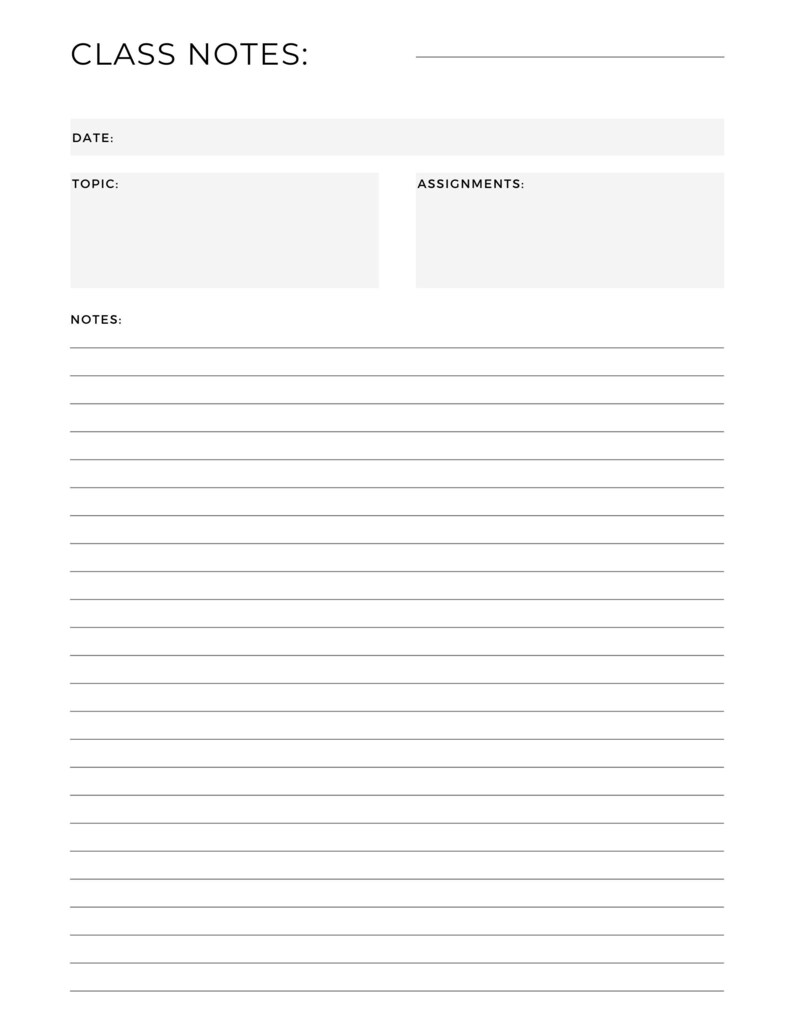 CLASS NOTES:

DATE:

TOPIC:

ASSIGNMENTS:

NOTES: